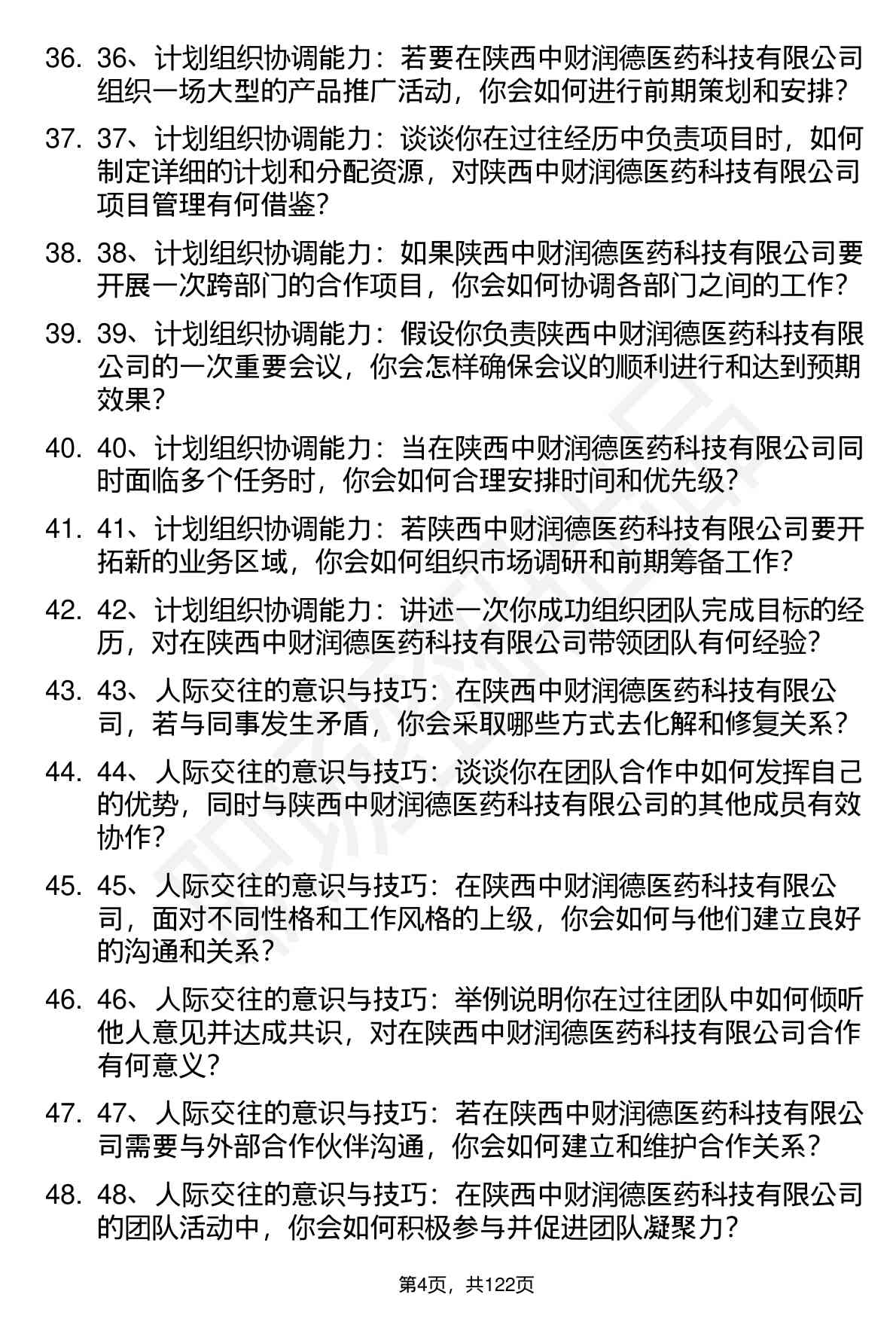 36. 36、计划组织协调能力：若要在陕西中财润德医药科技有限公司组织一场大型的产品推广活动，你会如何进行前期策划和安排？

37. 37、计划组织协调能力：谈谈你在过往经历中负责项目时，如何制定详细的计划和分配资源，对陕西中财润德医药科技有限公司项目管理有何借鉴？

38. 38、计划组织协调能力：如果陕西中财润德医药科技有限公司要开展一次跨部门的合作项目，你会如何协调各部门之间的工作？

39. 39、计划组织协调能力：假设你负责陕西中财润德医药科技有限公司的一次重要会议，你会怎样确保会议的顺利进行和达到预期效果？

40. 40、计划组织协调能力：当在陕西中财润德医药科技有限公司同时面临多个任务时，你会如何合理安排时间和优先级？

41. 41、计划组织协调能力：若陕西中财润德医药科技有限公司要开拓新的业务区域，你会如何组织市场调研和前期筹备工作？

42. 42、计划组织协调能力：讲述一次你成功组织团队完成目标的经历，对在陕西中财润德医药科技有限公司带领团队有何经验？

43. 43、人际交往的意识与技巧：在陕西中财润德医药科技有限公司，若与同事发生矛盾，你会采取哪些方式去化解和修复关系？

44. 44、人际交往的意识与技巧：谈谈你在团队合作中如何发挥自己的优势，同时与陕西中财润德医药科技有限公司的其他成员有效协作？

45. 45、人际交往的意识与技巧：在陕西中财润德医药科技有限公司，面对不同性格和工作风格的上级，你会如何与他们建立良好的沟通和关系？

46. 46、人际交往的意识与技巧：举例说明你在过往团队中如何倾听他人意见并达成共识，对在陕西中财润德医药科技有限公司合作有何意义？

47. 47、人际交往的意识与技巧：若在陕西中财润德医药科技有限公司需要与外部合作伙伴沟通，你会如何建立和维护合作关系？

48. 48、人际交往的意识与技巧：在陕西中财润德医药科技有限公司的团队活动中，你会如何积极参与并促进团队凝聚力？

第4页，共122页